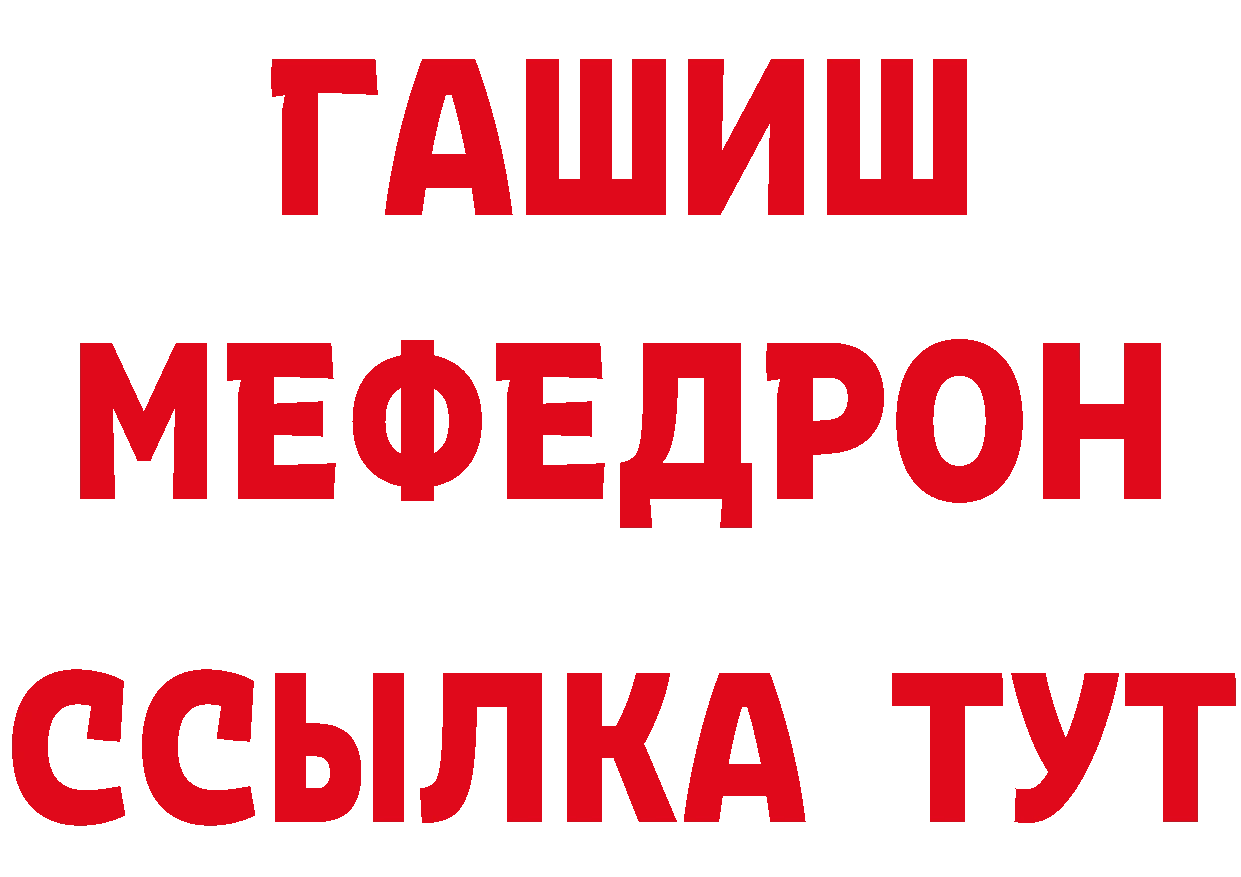 ГАШИШ
МЕФЕДРОН
ССЫЛКА ТУТ